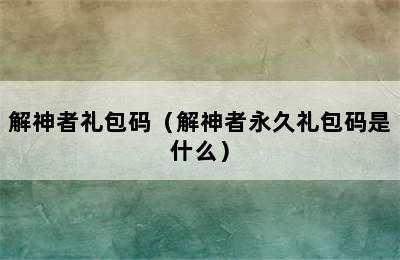 解神者礼包码（解神者永久礼包码是什么）